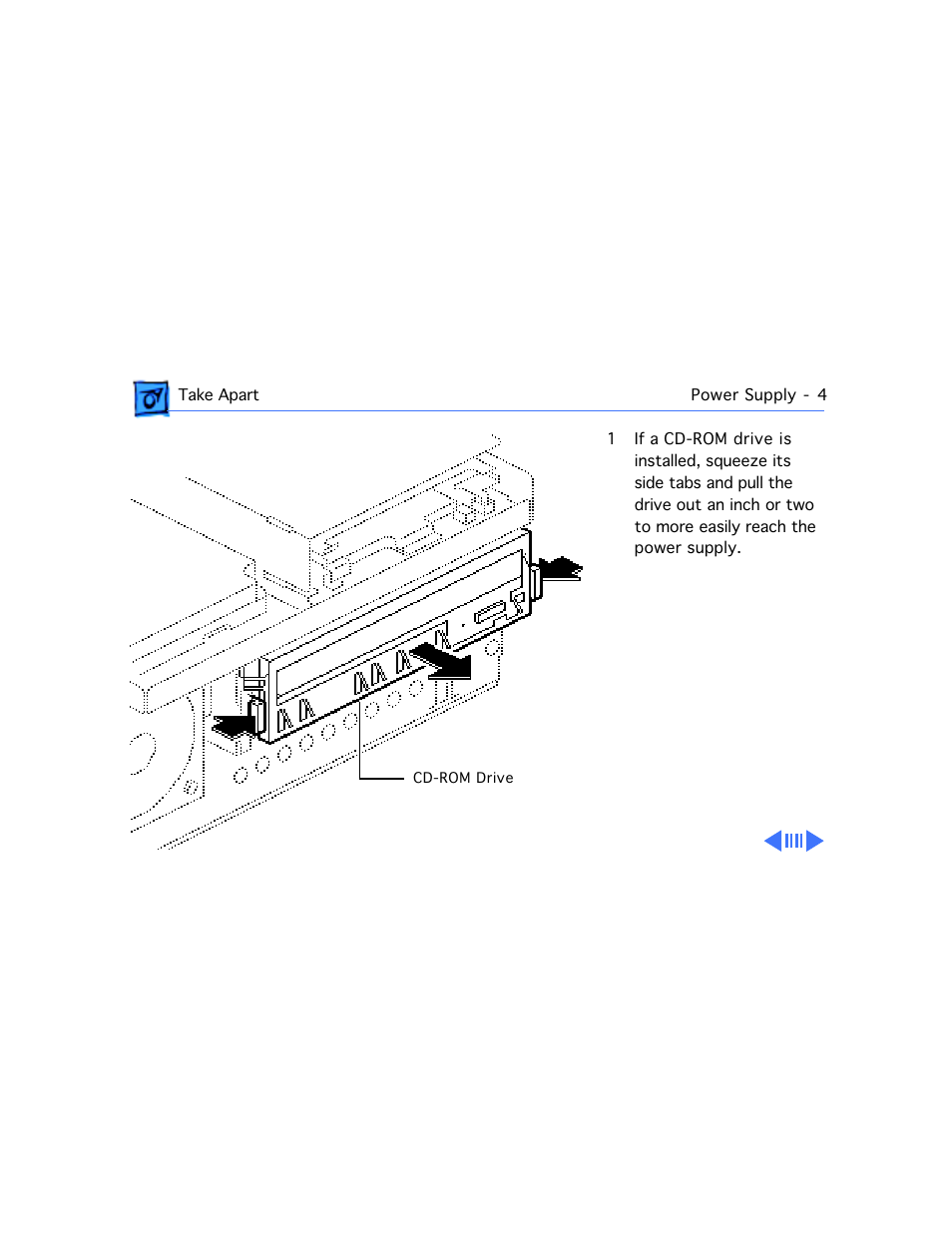 Take Apart

Power Supply - 4

1 If a CD-ROM drive is installed, squeeze its side tabs and pull the drive out an inch or two to more easily reach the power supply.

CD-ROM Drive